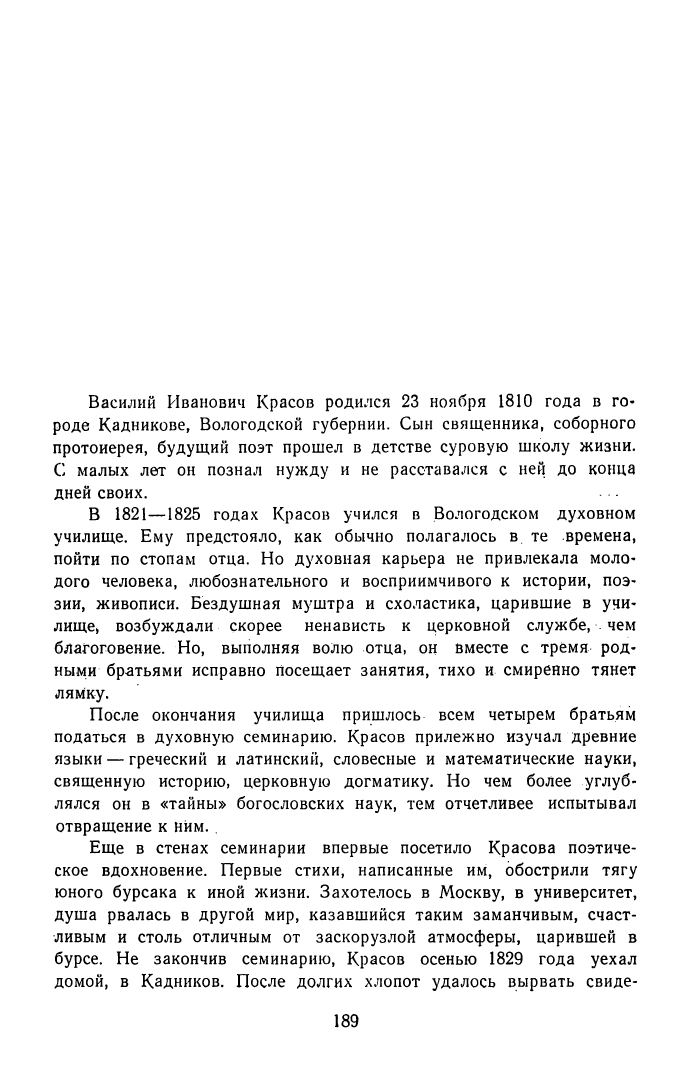 Василий Иванович Красов родился 23 ноября 1810 года в городе Кадникове, Вологодской губернии. Сын священника, соборного протоиерея, будущий поэт прошел в детстве суровую школу жизни. С малых лет он познал нужду и не расставался с ней до конца дней своих.

В 1821—1825 годах Красов учился в Вологодском духовном училище. Ему предстояло, как обычно полагалось в те времена, пойти по стопам отца. Но духовная карьера не привлекала молодого человека, любознательного и восприимчивого к истории, поэзии, живописи. Бездушная муштра и схоластика, царившие в училище, возбуждали скорее ненависть к церковной службе, чем благоговение. Но, выполняя волю отца, он вместе с тремя родными братьями исправно посещает занятия, тихо и смиренно тянет лямку.

После окончания училища пришлось всем четырем братьям податься в духовную семинарию. Красов прилежно изучал древние языки — греческий и латинский, словесные и математические науки, священную историю, церковную догматику. Но чем более углублялся он в «тайны» богословских наук, тем отчетливее испытывал отвращение к ним.

Еще в стенах семинарии впервые посетило Красова поэтическое вдохновение. Первые стихи, написанные им, обострили тягу юного бурсака к иной жизни. Захотелось в Москву, в университет, душа рвалась в другой мир, казавшийся таким заманчивым, счастливым и столь отличным от заскорузлой атмосферы, царившей в бурсе. Не закончив семинарию, Красов осенью 1829 года уехал домой, в Кадников. После долгих хлопот удалось вырвать свиде-

189